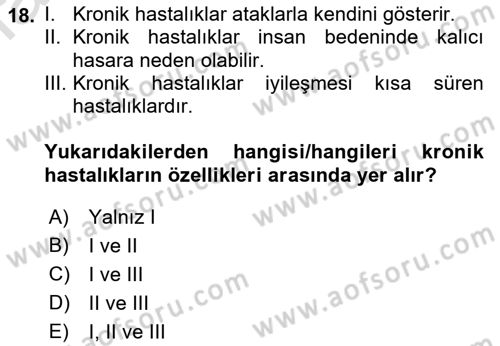 18. I. Kronik hastalıklar ataklarla kendini gösterir.
II. Kronik hastalıklar insan bedeninde kalıcı hasara neden olabilir.
III. Kronik hastalıklar iyileşmesi kısa süren hastalıklardır.

Yukarıdakilerden hangisi/hangileri kronik hastalıkların özellikleri arasında yer alır?

A) Yalnız I
B) I ve II
C) I ve III
D) II ve III
E) I, II ve III

www.aofsoru.com